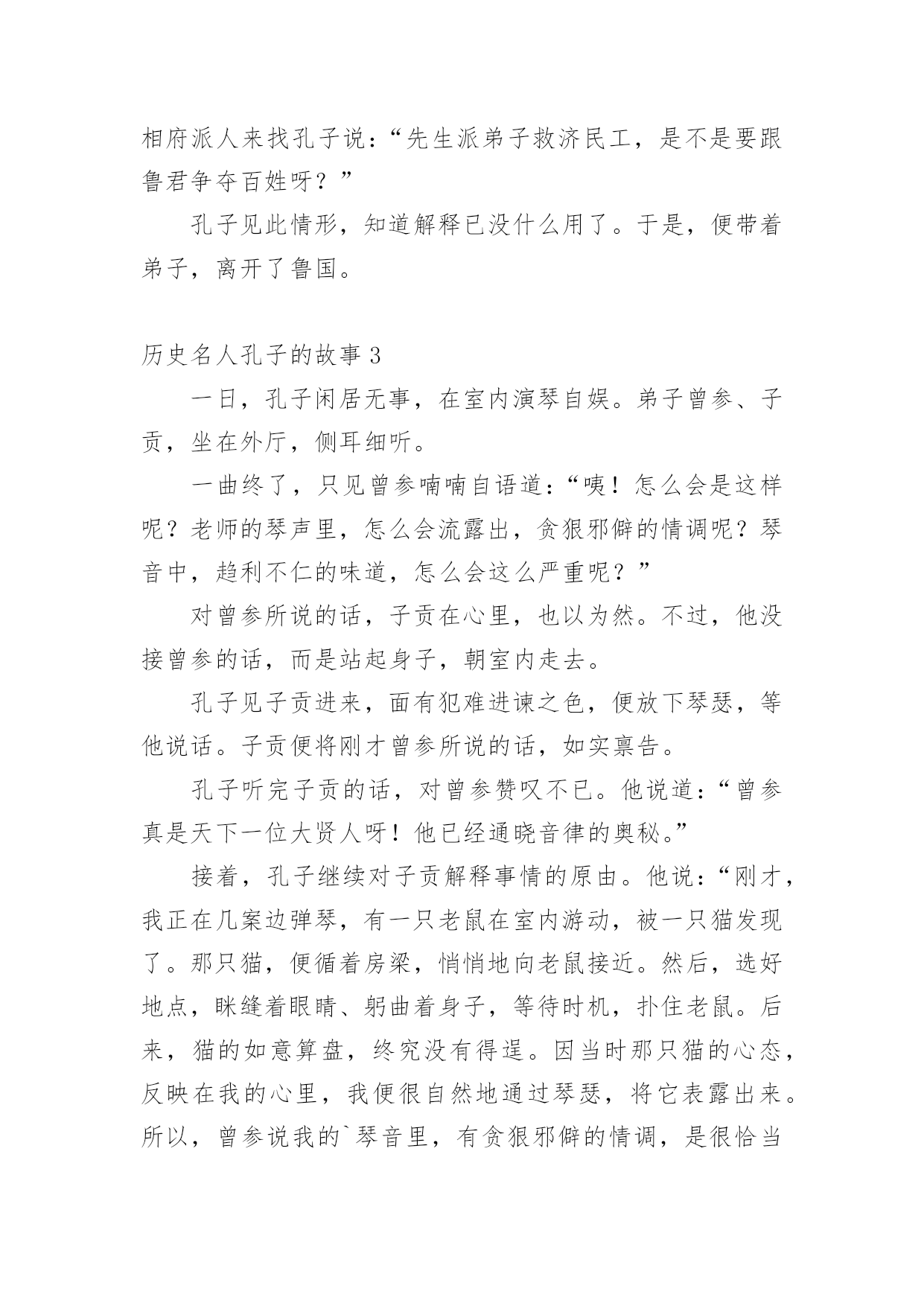 相府派人来找孔子说：“先生派弟子救济民工，是不是要跟鲁君争夺百姓呀？”

孔子见此情形，知道解释已没什么用了。于是，便带着弟子，离开了鲁国。

历史名人孔子的故事 3

一日，孔子闲居无事，在室内演琴自娱。弟子曾参、子贡，坐在外厅，侧耳细听。

一曲终了，只见曾参喃喃自语道：“咦！怎么会是这样呢？老师的琴声里，怎么会流露出，贪狠邪僻的情调呢？琴音中，趋利不仁的味道，怎么会这么严重呢？”

对曾参所说的话，子贡在心里，也以为然。不过，他没接曾参的话，而是站起身子，朝室内走去。

孔子见子贡进来，面有犯难进谏之色，便放下琴瑟，等他说话。子贡便将刚才曾参所说的话，如实禀告。

孔子听完子贡的话，对曾参赞叹不已。他说道：“曾参真是天下一位大贤人呀！他已经通晓音律的奥秘。”

接着，孔子继续对子贡解释事情的原由。他说：“刚才，我正在几案边弹琴，有一只老鼠在室内游动，被一只猫发现了。那只猫，便循着房梁，悄悄地向老鼠接近。然后，选好地点，眯缝着眼睛、躬曲着身子，等待时机，扑住老鼠。后来，猫的如意算盘，终究没有得逞。因当时那只猫的心态，反映在我的心里，我便很自然地通过琴瑟，将它表露出来。所以，曾参说我的`琴音里，有贪狠邪僻的情调，是很恰当